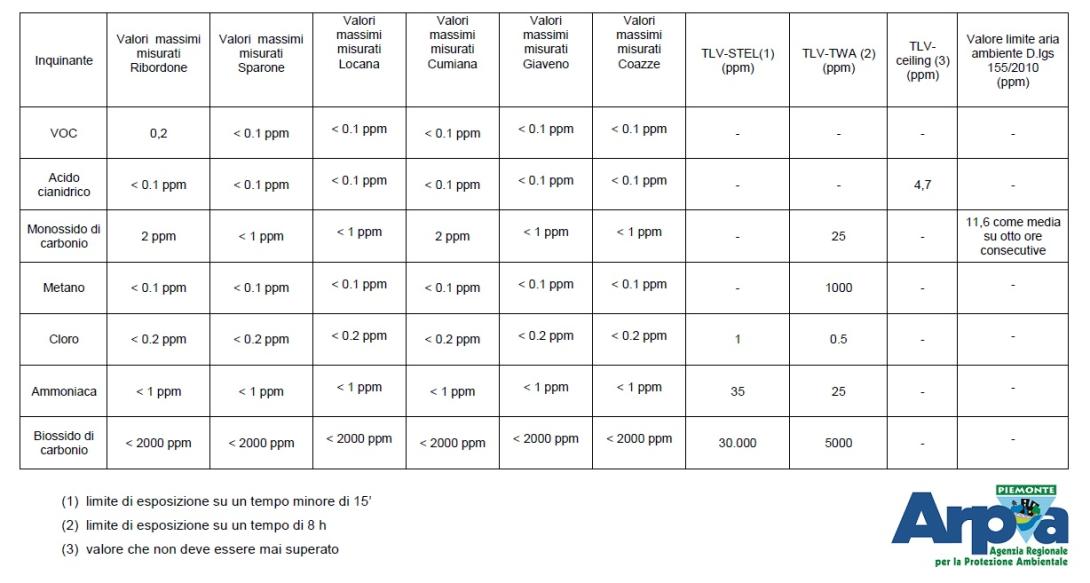 | Inquinante | Valori massimi misurati Ribordone | Valori massimi misurati Sparone | Valori massimi misurati Locana | Valori massimi misurati Cumiana | Valori massimi misurati Giaveno | Valori massimi misurati Coazze | TLV-STEL(1) (ppm) | TLV-TWA (2) (ppm) | TLV-ceiling (3) (ppm) | Valore limite aria ambiente D.lgs 155/2010 (ppm) |
|---|---|---|---|---|---|---|---|---|---|---|
| VOC | 0,2 | < 0.1 ppm | < 0.1 ppm | < 0.1 ppm | < 0.1 ppm | < 0.1 ppm | - | - | - | - |
| Acido cianidrico | < 0.1 ppm | < 0.1 ppm | < 0.1 ppm | < 0.1 ppm | < 0.1 ppm | < 0.1 ppm | - | - | 4,7 | - |
| Monossido di carbonio | 2 ppm | < 1 ppm | < 1 ppm | 2 ppm | < 1 ppm | < 1 ppm | - | 25 | - | 11,6 come media su otto ore consecutive |
| Metano | < 0.1 ppm | < 0.1 ppm | < 0.1 ppm | < 0.1 ppm | < 0.1 ppm | < 0.1 ppm | - | 1000 | - | - |
| Cloro | < 0.2 ppm | < 0.2 ppm | < 0.2 ppm | < 0.2 ppm | < 0.2 ppm | < 0.2 ppm | 1 | 0.5 | - | - |
| Ammoniaca | < 1 ppm | < 1 ppm | < 1 ppm | < 1 ppm | < 1 ppm | < 1 ppm | 35 | 25 | - | - |
| Biossido di carbonio | < 2000 ppm | < 2000 ppm | < 2000 ppm | < 2000 ppm | < 2000 ppm | < 2000 ppm | 30.000 | 5000 | - | - |

(1) limite di esposizione su un tempo minore di 15'

(2) limite di esposizione su un tempo di 8 h

(3) valore che non deve essere mai superato

PIEMONTE
Arpa
Agenzia Regionale
per la Protezione Ambientale